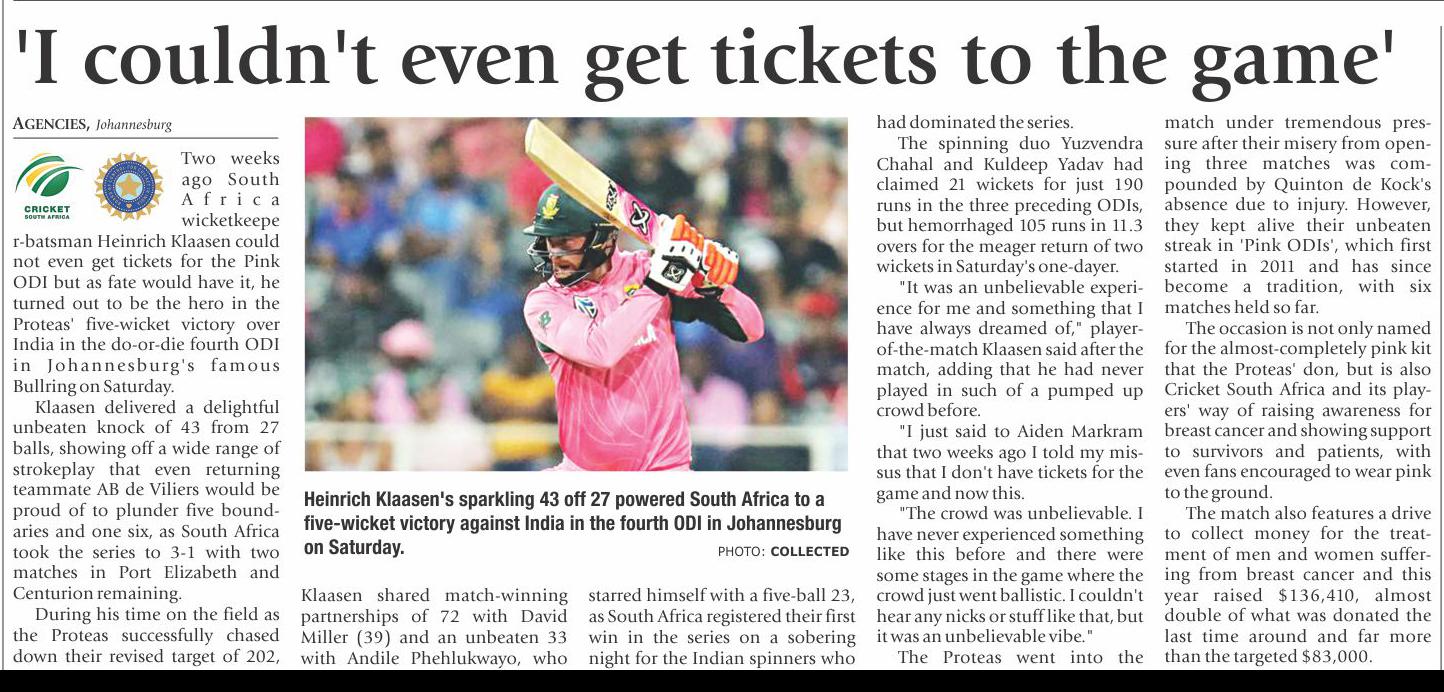 'I couldn't even get tickets to the game'

AGENCIES, Johannesburg

CRICKET SOUTH AFRICA

Two weeks ago South Africa wicketkeeper-batsman Heinrich Klaasen could not even get tickets for the Pink ODI but as fate would have it, he turned out to be the hero in the Proteas' five-wicket victory over India in the do-or-die fourth ODI in Johannesburg's famous Bullring on Saturday.

Klaasen delivered a delightful unbeaten knock of 43 from 27 balls, showing off a wide range of strokeplay that even returning teammate AB de Viliers would be proud of to plunder five boundaries and one six, as South Africa took the series to 3-1 with two matches in Port Elizabeth and Centurion remaining.

During his time on the field as the Proteas successfully chased down their revised target of 202, Klaasen shared match-winning partnerships of 72 with David Miller (39) and an unbeaten 33 with Andile Phehlukwayo, who starred himself with a five-ball 23, as South Africa registered their first win in the series on a sobering night for the Indian spinners who had dominated the series.

Heinrich Klaasen's sparkling 43 off 27 powered South Africa to a five-wicket victory against India in the fourth ODI in Johannesburg on Saturday. PHOTO: COLLECTED

The spinning duo Yuzvendra Chahal and Kuldeep Yadav had claimed 21 wickets for just 190 runs in the three preceding ODIs, but hemorrhaged 105 runs in 11.3 overs for the meager return of two wickets in Saturday's one-dayer.

"It was an unbelievable experience for me and something that I have always dreamed of," player-of-the-match Klaasen said after the match, adding that he had never played in such of a pumped up crowd before.

"I just said to Aiden Markram that two weeks ago I told my missus that I don't have tickets for the game and now this.

"The crowd was unbelievable. I have never experienced something like this before and there were some stages in the game where the crowd just went ballistic. I couldn't hear any nicks or stuff like that, but it was an unbelievable vibe."

The Proteas went into the match under tremendous pressure after their misery from opening three matches was compounded by Quinton de Kock's absence due to injury. However, they kept alive their unbeaten streak in 'Pink ODIs', which first started in 2011 and has since become a tradition, with six matches held so far.

The occasion is not only named for the almost-completely pink kit that the Proteas' don, but is also Cricket South Africa and its players' way of raising awareness for breast cancer and showing support to survivors and patients, with even fans encouraged to wear pink to the ground.

The match also features a drive to collect money for the treatment of men and women suffering from breast cancer and this year raised $136,410, almost double of what was donated the last time around and far more than the targeted $83,000.